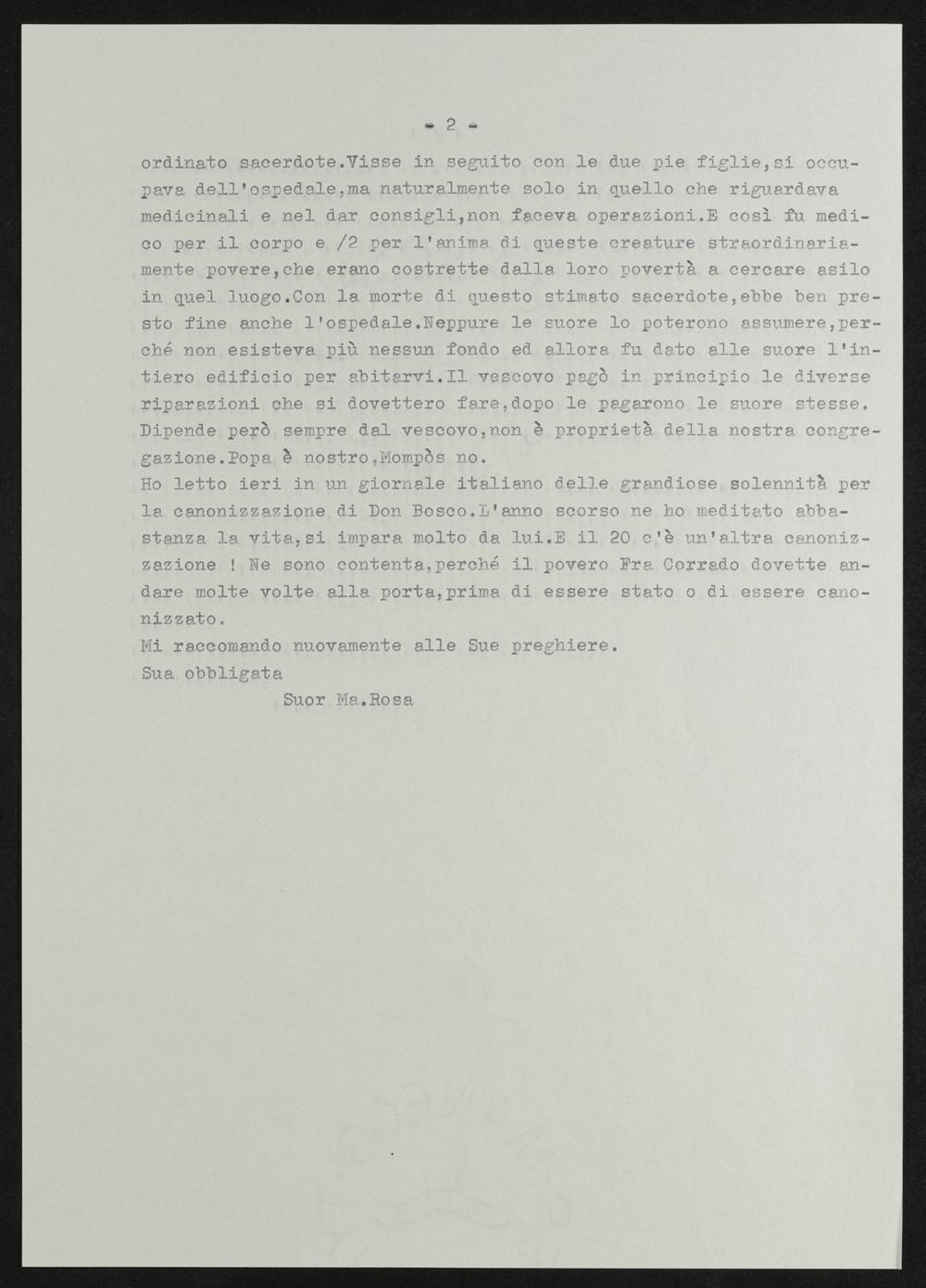 - 2 -

ordinato sacerdote.Visse in seguito con le due pie figlie,si occupava dell'ospedale,ma naturalmente solo in quello che riguardava medicinali e nel dar consigli,non faceva operazioni.E così fu medico per il corpo e /2 per l'anima di queste creature straordinariamente povere,che erano costrette dalla loro povertà a cercare asilo in quel luogo.Con la morte di questo stimato sacerdote,ebbe ben presto fine anche l'ospedale.Neppure le suore lo poterono assumere,perché non esisteva più nessun fondo ed allora fu dato alle suore l'intiero edificio per abitarvi.Il vescovo pagò in principio le diverse riparazioni che si dovettero fare,dopo le pagarono le suore stesse. Dipende però sempre dal vescovo,non è proprietà della nostra congregazione.Popa è nostro,Mompòs no.
Ho letto ieri in un giornale italiano delle grandiose solennità per la canonizzazione di Don Bosco.L'anno scorso ne ho meditato abbastanza la vita,si impara molto da lui.E il 20 c'è un'altra canonizzazione ! Ne sono contenta,perché il povero Fra Corrado dovette andare molte volte alla porta,prima di essere stato o di essere canonizzato.
Mi raccomando nuovamente alle Sue preghiere.
Sua obbligata
Suor Ma.Rosa